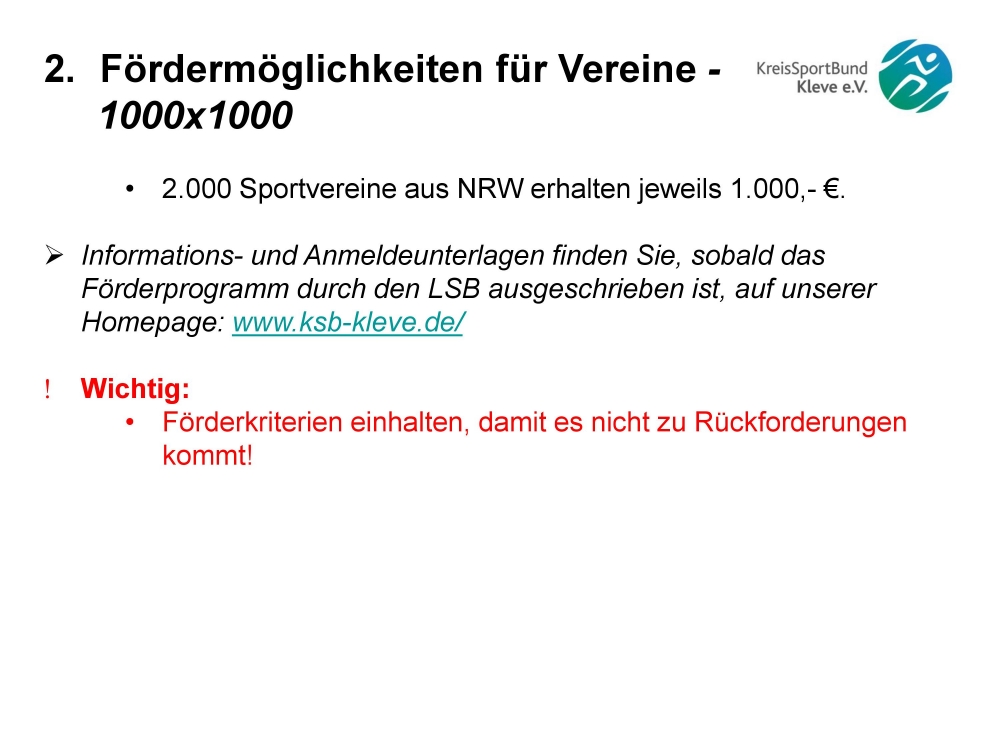 2. Fördermöglichkeiten für Vereine - 1000x1000

KreisSportBund
Kleve e.V.

• 2.000 Sportvereine aus NRW erhalten jeweils 1.000,- €.

➢ Informations- und Anmeldeunterlagen finden Sie, sobald das Förderprogramm durch den LSB ausgeschrieben ist, auf unserer Homepage: www.ksb-kleve.de/

! Wichtig:
• Förderkriterien einhalten, damit es nicht zu Rückforderungen kommt!